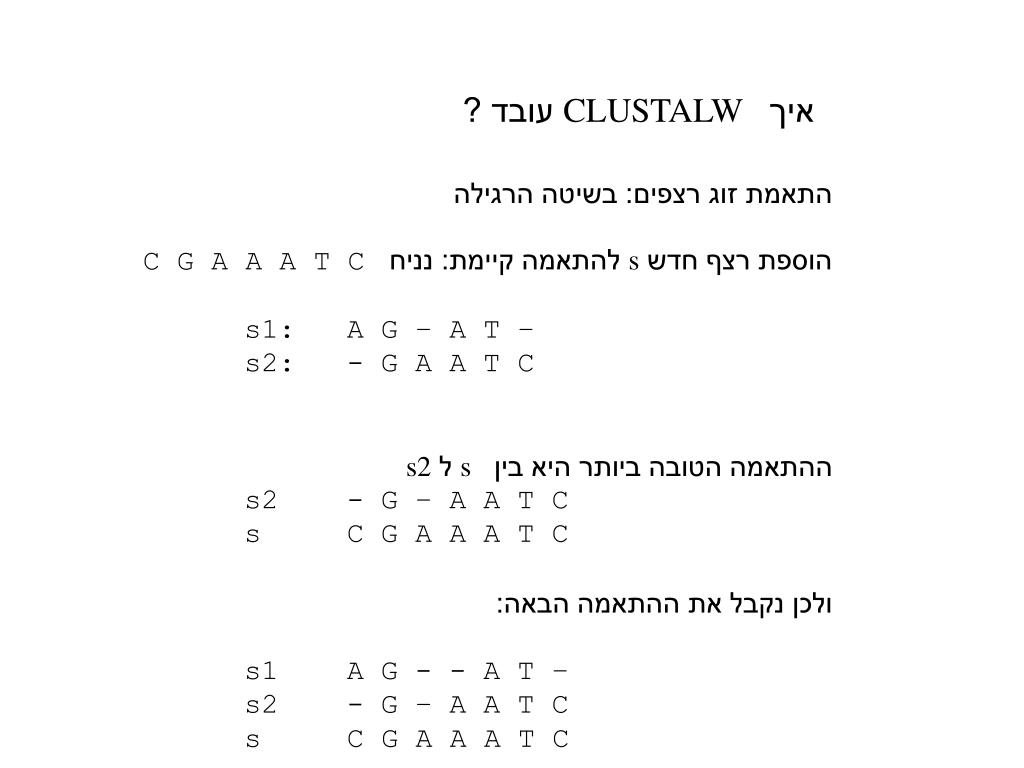 איך CLUSTALW עובד ?

התאמת זוג רצפים: בשיטה הרגילה

הוספת רצף חדש s להתאמה קיימת: נניח C G A A A T C

s1: A G – A T –
s2: - G A A T C

ההתאמה הטובה ביותר היא בין s ל s2
s2 - G – A A T C
s C G A A A T C

ולכן נקבל את ההתאמה הבאה:

s1 A G - - A T –
s2 - G – A A T C
s C G A A A T C